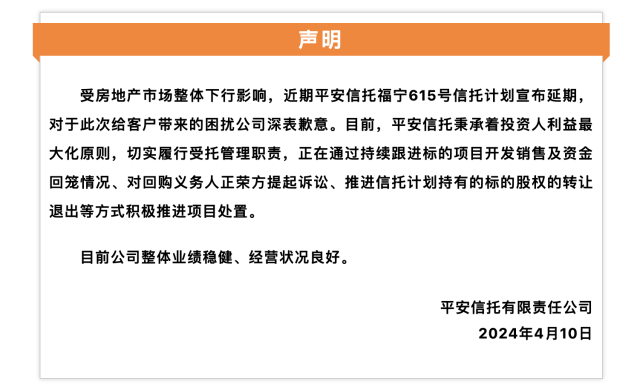 声明

受房地产市场整体下行影响，近期平安信托福宁615号信托计划宣布延期，对于此次给客户带来的困扰公司深表歉意。目前，平安信托秉承着投资人利益最大化原则，切实履行受托管理职责，正在通过持续跟进标的项目开发销售及资金回笼情况、对回购义务人正荣方提起诉讼、推进信托计划持有的标的股权的转让退出等方式积极推进项目处置。

目前公司整体业绩稳健、经营状况良好。

平安信托有限责任公司
2024年4月10日